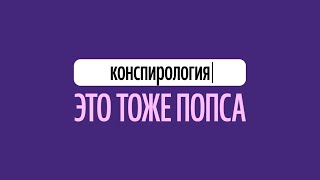 конспирология

ЭТО ТОЖЕ ПОПСА